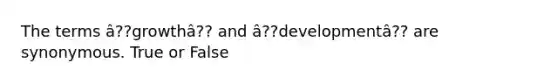 The terms â??growthâ?? and â??developmentâ?? are synonymous. True or False